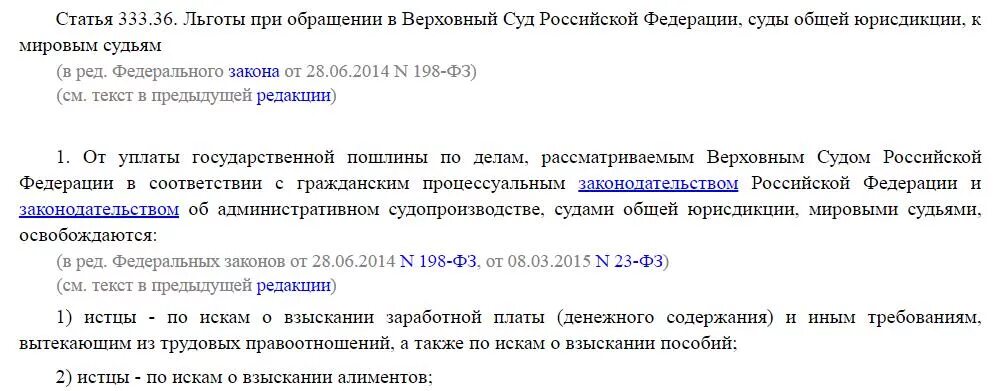 Статья 333.36. Льготы при обращении в Верховный Суд Российской Федерации, суды общей юрисдикции, к мировым судьям

(в ред. Федерального закона от 28.06.2014 N 198-ФЗ)
(см. текст в предыдущей редакции)

1. От уплаты государственной пошлины по делам, рассматриваемым Верховным Судом Российской Федерации в соответствии с гражданским процессуальным законодательством Российской Федерации и законодательством об административном судопроизводстве, судами общей юрисдикции, мировыми судьями, освобождаются:

(в ред. Федеральных законов от 28.06.2014 N 198-ФЗ, от 08.03.2015 N 23-ФЗ)
(см. текст в предыдущей редакции)

1) истцы - по искам о взыскании заработной платы (денежного содержания) и иным требованиям, вытекающим из трудовых правоотношений, а также по искам о взыскании пособий;

2) истцы - по искам о взыскании алиментов;